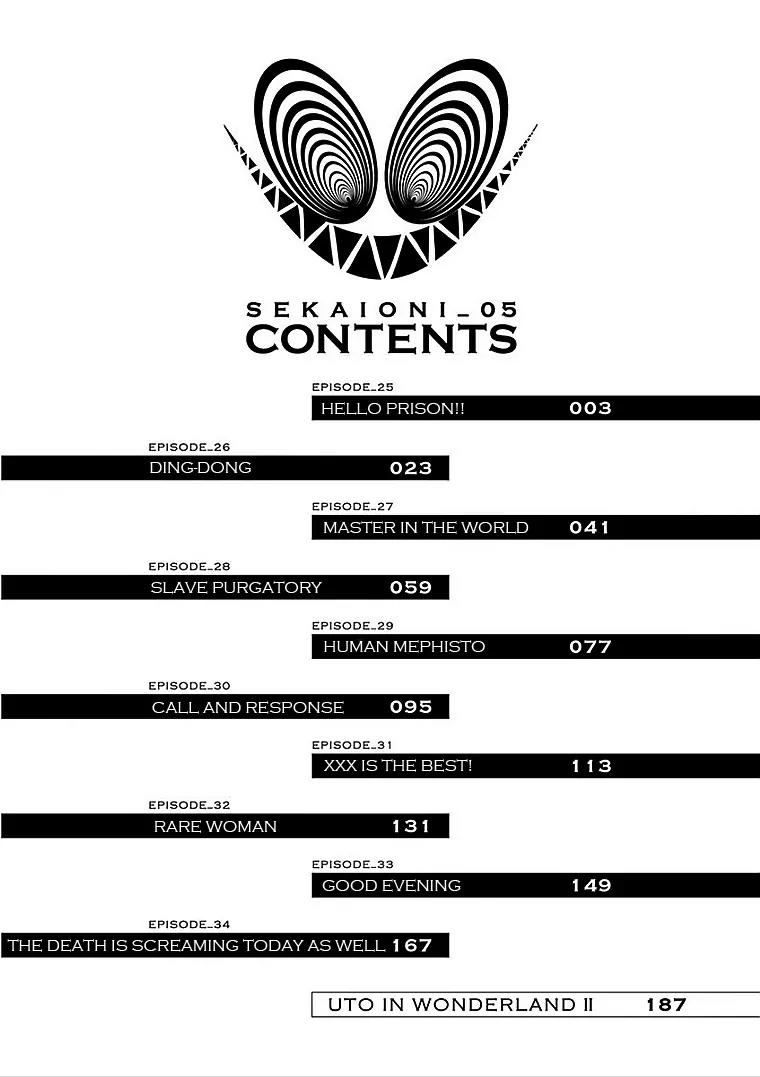 SEKAIONI_05
CONTENTS

EPISODE_25
HELLO PRISON!! 003

EPISODE_26
DING-DONG 023

EPISODE_27
MASTER IN THE WORLD 041

EPISODE_28
SLAVE PURGATORY 059

EPISODE_29
HUMAN MEPHISTO 077

EPISODE_30
CALL AND RESPONSE 095

EPISODE_31
XXX IS THE BEST! 113

EPISODE_32
RARE WOMAN 131

EPISODE_33
GOOD EVENING 149

EPISODE_34
THE DEATH IS SCREAMING TODAY AS WELL 167

UTO IN WONDERLAND II 187